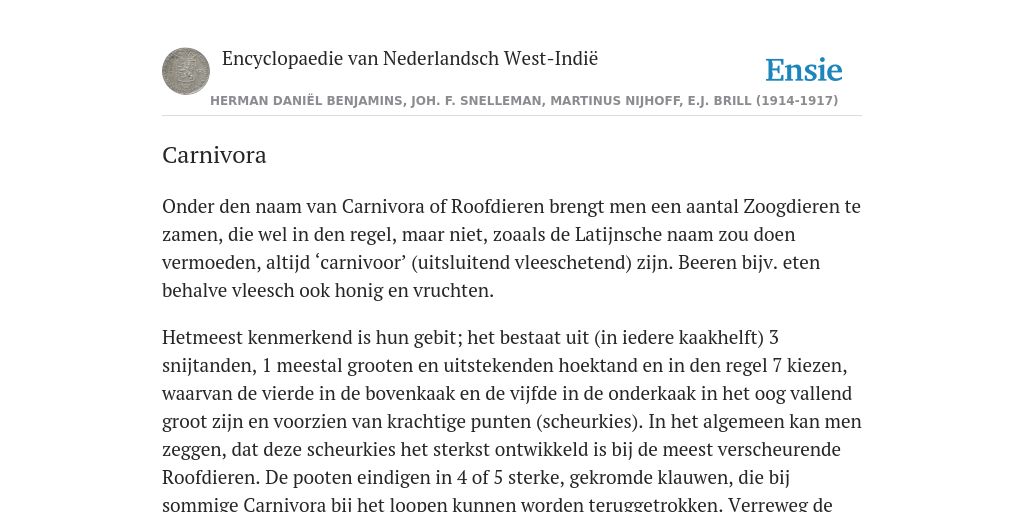 Encyclopaedie van Nederlandsch West-Indië

Ensie

HERMAN DANIËL BENJAMINS, JOH. F. SNELLEMAN, MARTINUS NIJHOFF, E.J. BRILL (1914-1917)

Carnivora

Onder den naam van Carnivora of Roofdieren brengt men een aantal Zoogdieren te zamen, die wel in den regel, maar niet, zoaals de Latijnsche naam zou doen vermoeden, altijd ‘carnivoor’ (uitsluitend vleeschetend) zijn. Beeren bijv. eten behalve vleesch ook honig en vruchten.

Hetmeest kenmerkend is hun gebit; het bestaat uit (in iedere kaakhelft) 3 snijtanden, 1 meestal grooten en uitstekenden hoektand en in den regel 7 kiezen, waarvan de vierde in de bovenkaak en de vijfde in de onderkaak in het oog vallend groot zijn en voorzien van krachtige punten (scheurkies). In het algemeen kan men zeggen, dat deze scheurkies het sterkst ontwikkeld is bij de meest verscheurende Roofdieren. De pooten eindigen in 4 of 5 sterke, gekromde klauwen, die bij sommige Carnivora bij het loopen kunnen worden teruggetrokken. Verreweg de